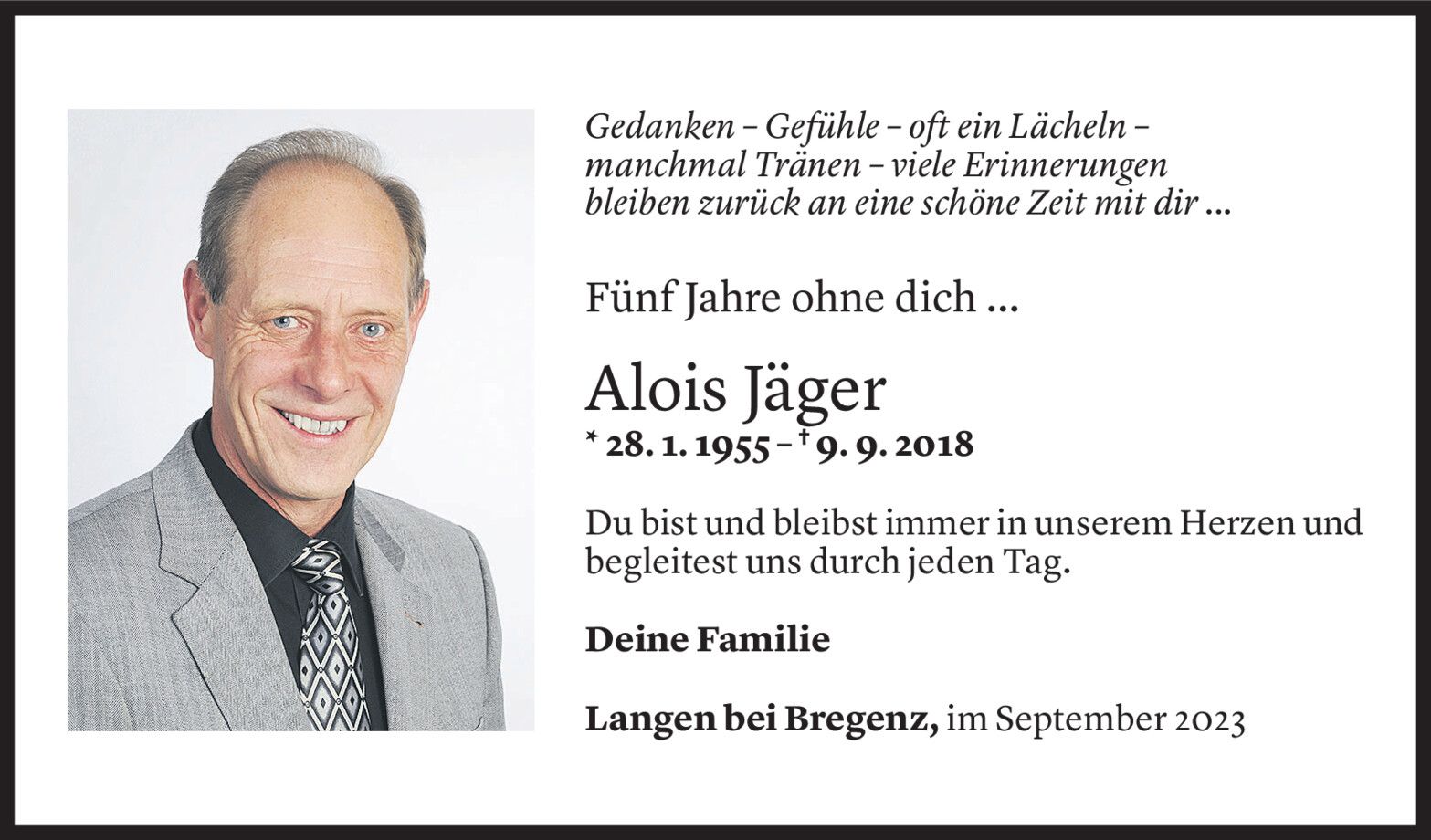 Gedanken – Gefühle – oft ein Lächeln – manchmal Tränen – viele Erinnerungen bleiben zurück an eine schöne Zeit mit dir ...

Fünf Jahre ohne dich ...

Alois Jäger

* 28. 1. 1955 – † 9. 9. 2018

Du bist und bleibst immer in unserem Herzen und begleitest uns durch jeden Tag.

Deine Familie

Langen bei Bregenz, im September 2023